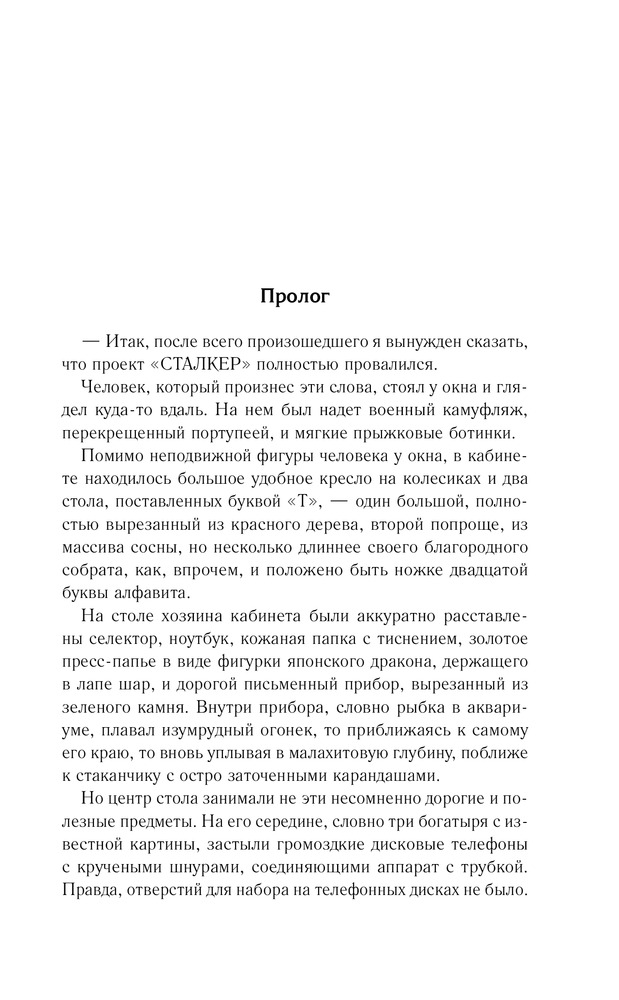 Пролог

— Итак, после всего произошедшего я вынужден сказать, что проект «СТАЛКЕР» полностью провалился.

Человек, который произнес эти слова, стоял у окна и глядел куда-то вдаль. На нем был надет военный камуфляж, перекрещенный портупеей, и мягкие прыжковые ботинки.

Помимо неподвижной фигуры человека у окна, в кабинете находилось большое удобное кресло на колесиках и два стола, поставленных буквой «Т», — один большой, полностью вырезанный из красного дерева, второй попроще, из массива сосны, но несколько длиннее своего благородного собрата, как, впрочем, и положено быть ножке двадцатой буквы алфавита.

На столе хозяина кабинета были аккуратно расставлены селектор, ноутбук, кожаная папка с тиснением, золотое пресс-папье в виде фигурки японского дракона, держащего в лапе шар, и дорогой письменный прибор, вырезанный из зеленого камня. Внутри прибора, словно рыбка в аквариуме, плавал изумрудный огонек, то приближаясь к самому его краю, то вновь уплывая в малахитовую глубину, поближе к стаканчику с остро заточенными карандашами.

Но центр стола занимали не эти несомненно дорогие и полезные предметы. На его середине, словно три богатыря с известной картины, застыли громоздкие дисковые телефоны с кручеными шнурами, соединяющими аппарат с трубкой. Правда, отверстий для набора на телефонных дисках не было.